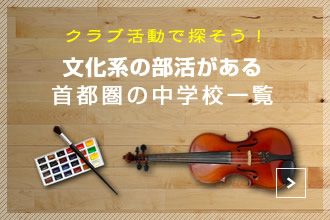 クラブ活動で探そう！

文化系の部活がある
首都圏の中学校一覧

>